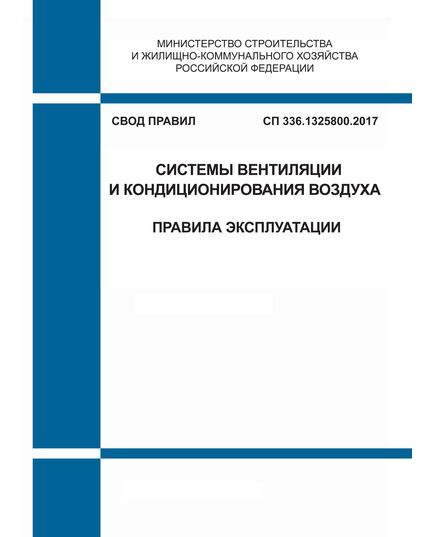 МИНИСТЕРСТВО СТРОИТЕЛЬСТВА
И ЖИЛИЩНО-КОММУНАЛЬНОГО ХОЗЯЙСТВА
РОССИЙСКОЙ ФЕДЕРАЦИИ

СВОД ПРАВИЛ СП 336.1325800.2017

СИСТЕМЫ ВЕНТИЛЯЦИИ
И КОНДИЦИОНИРОВАНИЯ ВОЗДУХА

ПРАВИЛА ЭКСПЛУАТАЦИИ